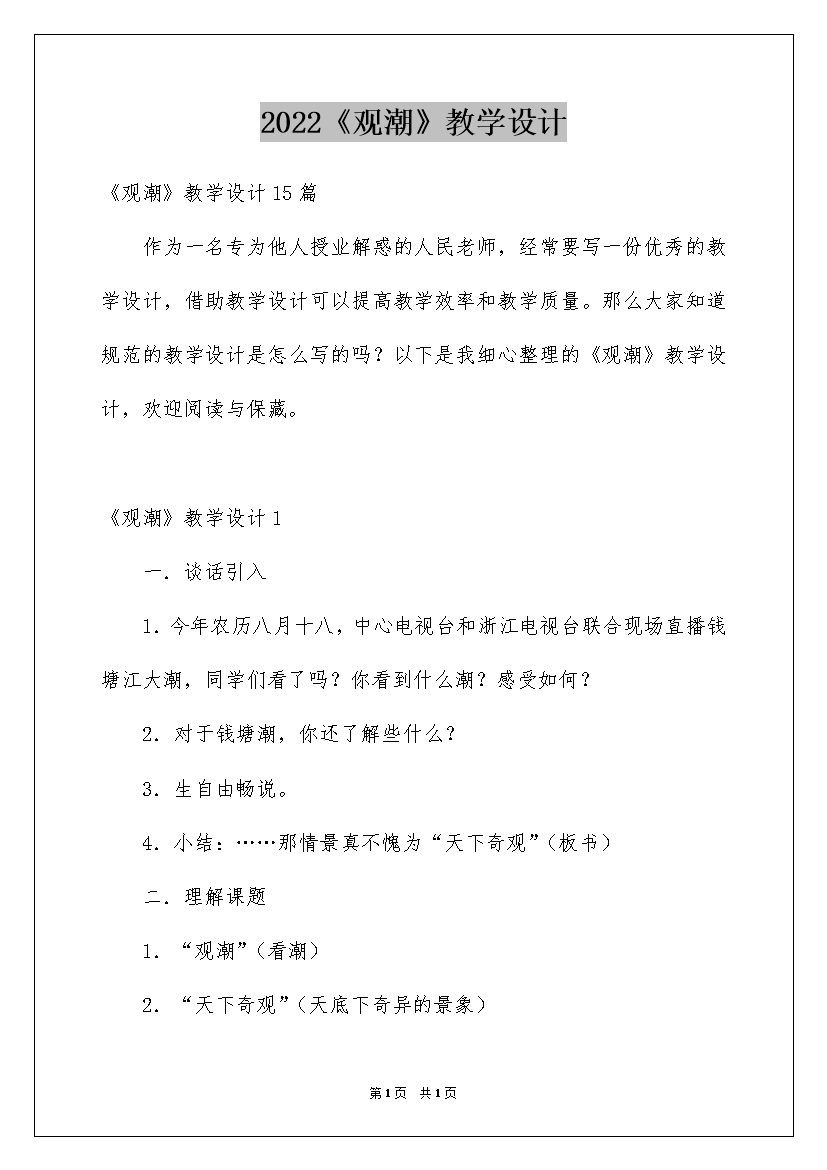 2022《观潮》教学设计

《观潮》教学设计15篇

作为一名专为他人授业解惑的人民老师，经常要写一份优秀的教学设计，借助教学设计可以提高教学效率和教学质量。那么大家知道规范的教学设计是怎么写的吗？以下是我细心整理的《观潮》教学设计，欢迎阅读与保藏。

《观潮》教学设计1

一．谈话引入

1．今年农历八月十八，中心电视台和浙江电视台联合现场直播钱塘江大潮，同学们看了吗？你看到什么潮？感受如何？

2．对于钱塘潮，你还了解些什么？

3．生自由畅说。

4．小结：……那情景真不愧为“天下奇观”（板书）

二．理解课题

1．“观潮”（看潮）

2．“天下奇观”（天底下奇异的景象）

第1页 共1页